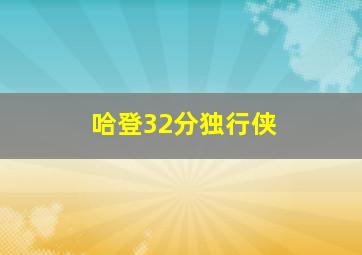 哈登32分独行侠